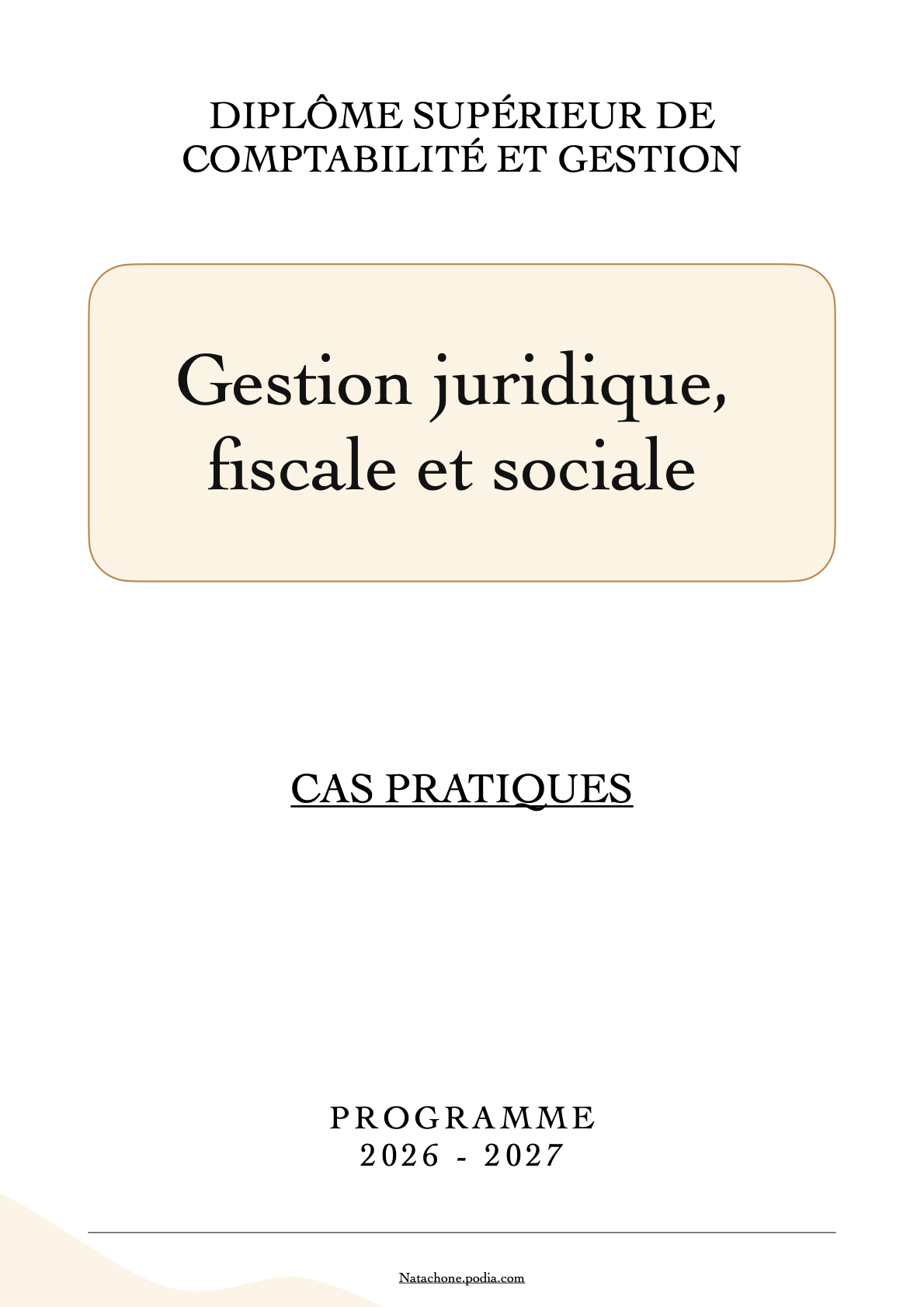 DIPLÔME SUPÉRIEUR DE
COMPTABILITÉ ET GESTION

Gestion juridique,
fiscale et sociale

CAS PRATIQUES

PROGRAMME
2026 - 2027

Natachone.podia.com